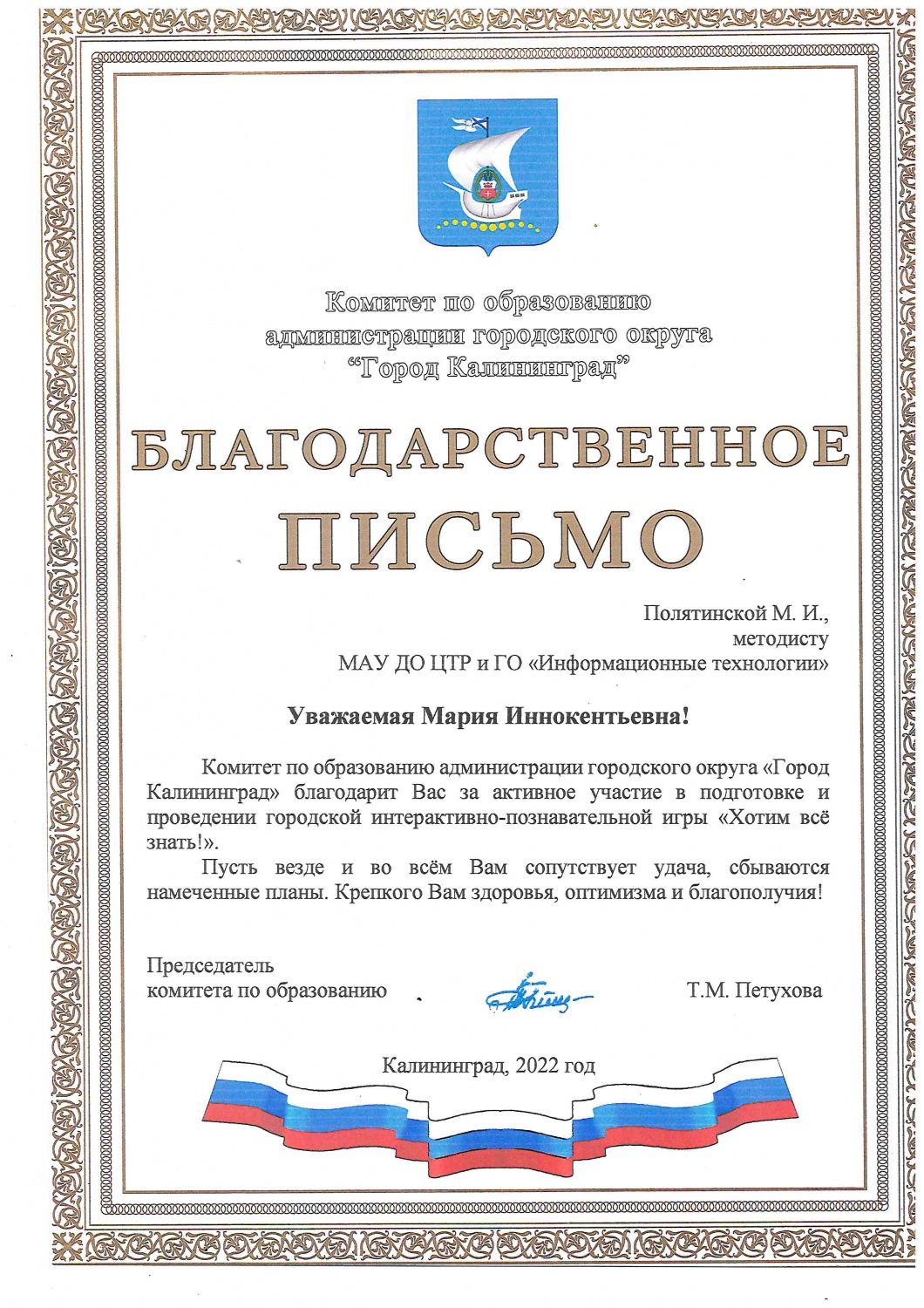 Комитет по образованию
администрации городского округа
"Город Калининград"

БЛАГОДАРСТВЕННОЕ
ПИСЬМО

Полятинской М. И.,
методисту
МАУ ДО ЦТР и ГО «Информационные технологии»

Уважаемая Мария Иннокентьевна!

Комитет по образованию администрации городского округа «Город Калининград» благодарит Вас за активное участие в подготовке и проведении городской интерактивно-познавательной игры «Хотим всё знать!».

Пусть везде и во всём Вам сопутствует удача, сбываются намеченные планы. Крепкого Вам здоровья, оптимизма и благополучия!

Председатель
комитета по образованию
Т.М. Петухова

Калининград, 2022 год